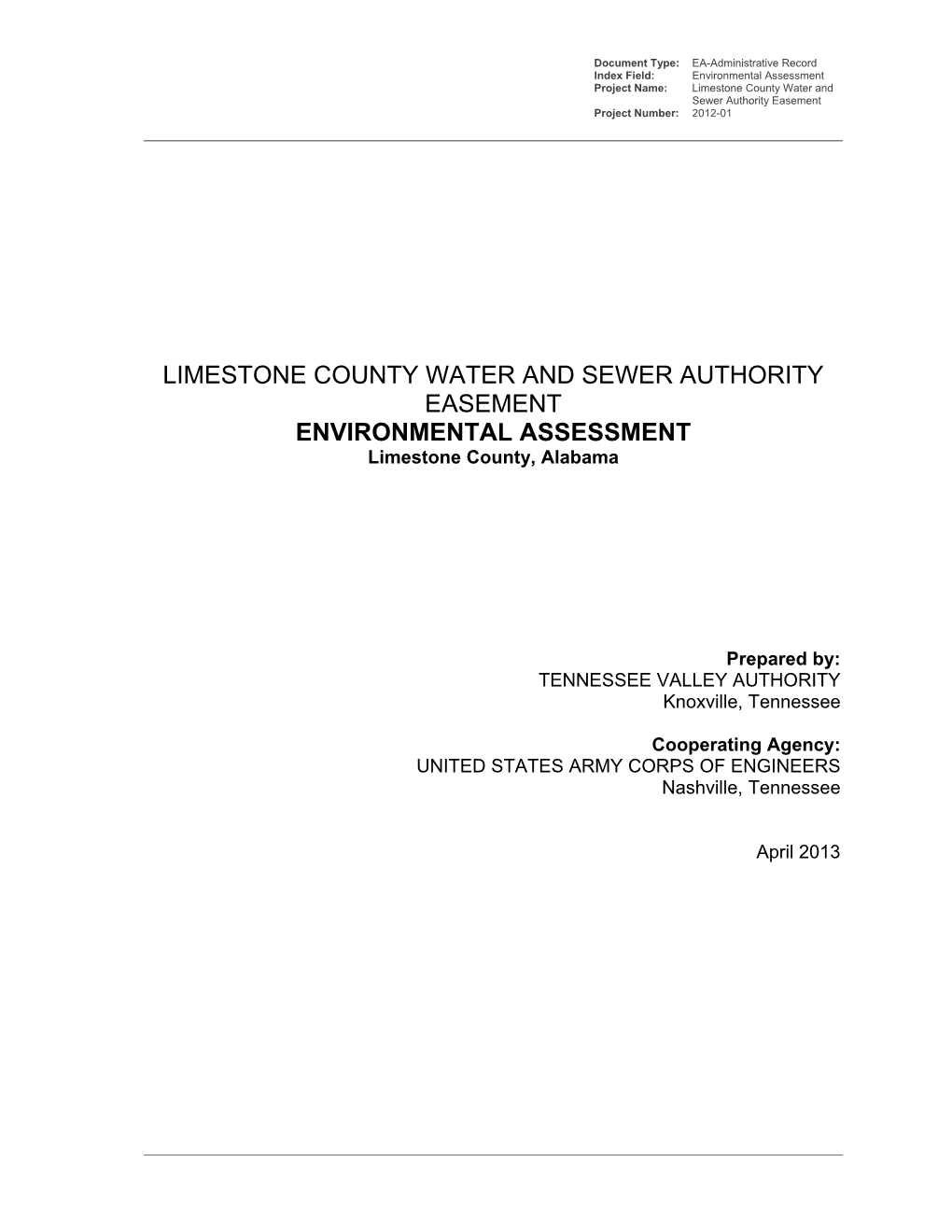 Document Type: EA-Administrative Record
Index Field: Environmental Assessment
Project Name: Limestone County Water and Sewer Authority Easement
Project Number: 2012-01

LIMESTONE COUNTY WATER AND SEWER AUTHORITY EASEMENT
ENVIRONMENTAL ASSESSMENT
Limestone County, Alabama

Prepared by:
TENNESSEE VALLEY AUTHORITY
Knoxville, Tennessee

Cooperating Agency:
UNITED STATES ARMY CORPS OF ENGINEERS
Nashville, Tennessee

April 2013